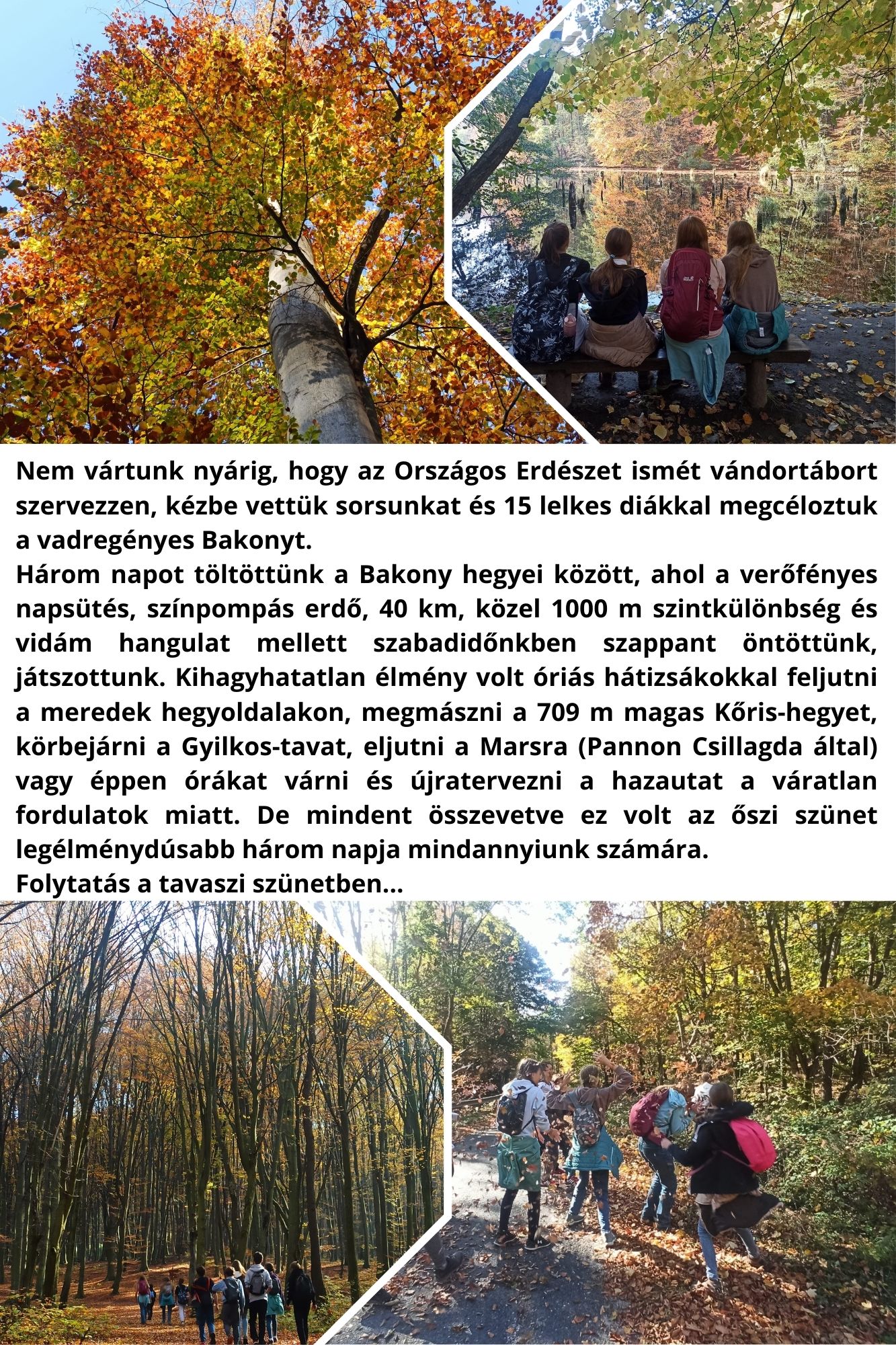 Nem vártunk nyárig, hogy az Országos Erdészet ismét vándortábort szervezzen, kézbe vettük sorsunkat és 15 lelkes diákkal megcéloztuk a vadregényes Bakonyt.

Három napot töltöttünk a Bakony hegyei között, ahol a verőfényes napsütés, színpompás erdő, 40 km, közel 1000 m szintkülönbség és vidám hangulat mellett szabadidőnkben szappant öntöttünk, játszottunk. Kihagyhatatlan élmény volt óriás hátizsákokkal feljutni a meredek hegyoldalakon, megmászni a 709 m magas Kőris-hegyet, körbejárni a Gyilkos-tavat, eljutni a Marsra (Pannon Csillagda által) vagy éppen órákat várni és újratervezni a hazautat a váratlan fordulatok miatt. De mindent összevetve ez volt az őszi szünet legélménydúsabb három napja mindannyiunk számára.

Folytatás a tavaszi szünetben...